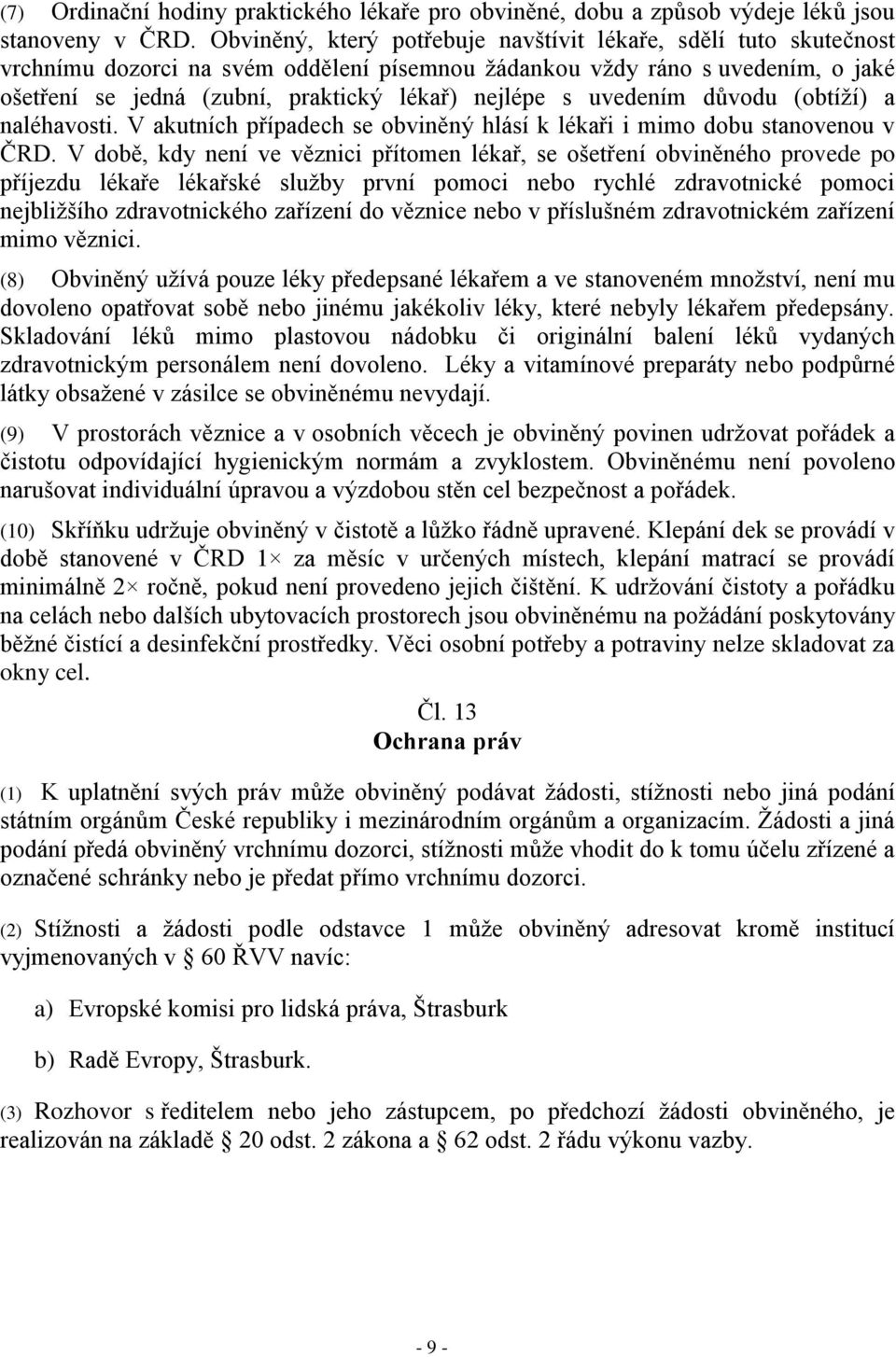 (7) Ordinační hodiny praktického lékaře pro obviněné, dobu a způsob výdeje léků jsou stanoveny v ČRD. Obviněný, který potřebuje navštívit lékaře, sdělí tuto skutečnost vrchnímu dozorci na svém oddělení písemnou žádankou vždy ráno s uvedením, o jaké ošetření se jedná (zubní, praktický lékař) nejlépe s uvedením důvodu (obtíží) a naléhavosti. V akutních případech se obviněný hlásí k lékaři i mimo dobu stanovenou v ČRD. V době, kdy není ve věznici přítomen lékař, se ošetření obviněného provede po příjezdu lékaře lékařské služby první pomoci nebo rychlé zdravotnické pomoci nejbližšího zdravotnického zařízení do věznice nebo v příslušném zdravotnickém zařízení mimo věznici.

(8) Obviněný užívá pouze léky předepsané lékařem a ve stanoveném množství, není mu dovoleno opatřovat sobě nebo jinému jakékoliv léky, které nebyly lékařem předepsány. Skladování léků mimo plastovou nádobku či originální balení léků vydaných zdravotnickým personálem není dovoleno. Léky a vitamínové preparáty nebo podpůrné látky obsažené v zásilce se obviněnému nevydají.

(9) V prostorách věznice a v osobních věcech je obviněný povinen udržovat pořádek a čistotu odpovídající hygienickým normám a zvyklostem. Obviněnému není povoleno narušovat individuální úpravou a výzdobou stěn cel bezpečnost a pořádek.

(10) Skříňku udržuje obviněný v čistotě a lůžko řádně upravené. Klepání dek se provádí v době stanovené v ČRD 1× za měsíc v určených místech, klepání matrací se provádí minimálně 2× ročně, pokud není provedeno jejich čištění. K udržování čistoty a pořádku na celách nebo dalších ubytovacích prostorech jsou obviněnému na požádání poskytovány běžné čistící a desinfekční prostředky. Věci osobní potřeby a potraviny nelze skladovat za okny cel.

Čl. 13
Ochrana práv

(1) K uplatnění svých práv může obviněný podávat žádosti, stížnosti nebo jiná podání státním orgánům České republiky i mezinárodním orgánům a organizacím. Žádosti a jiná podání předá obviněný vrchnímu dozorci, stížnosti může vhodit do k tomu účelu zřízené a označené schránky nebo je předat přímo vrchnímu dozorci.

(2) Stížnosti a žádosti podle odstavce 1 může obviněný adresovat kromě institucí vyjmenovaných v § 60 ŘVV navíc:

a) Evropské komisi pro lidská práva, Štrasburk

b) Radě Evropy, Štrasburk.

(3) Rozhovor s ředitelem nebo jeho zástupcem, po předchozí žádosti obviněného, je realizován na základě § 20 odst. 2 zákona a § 62 odst. 2 řádu výkonu vazby.

- 9 -